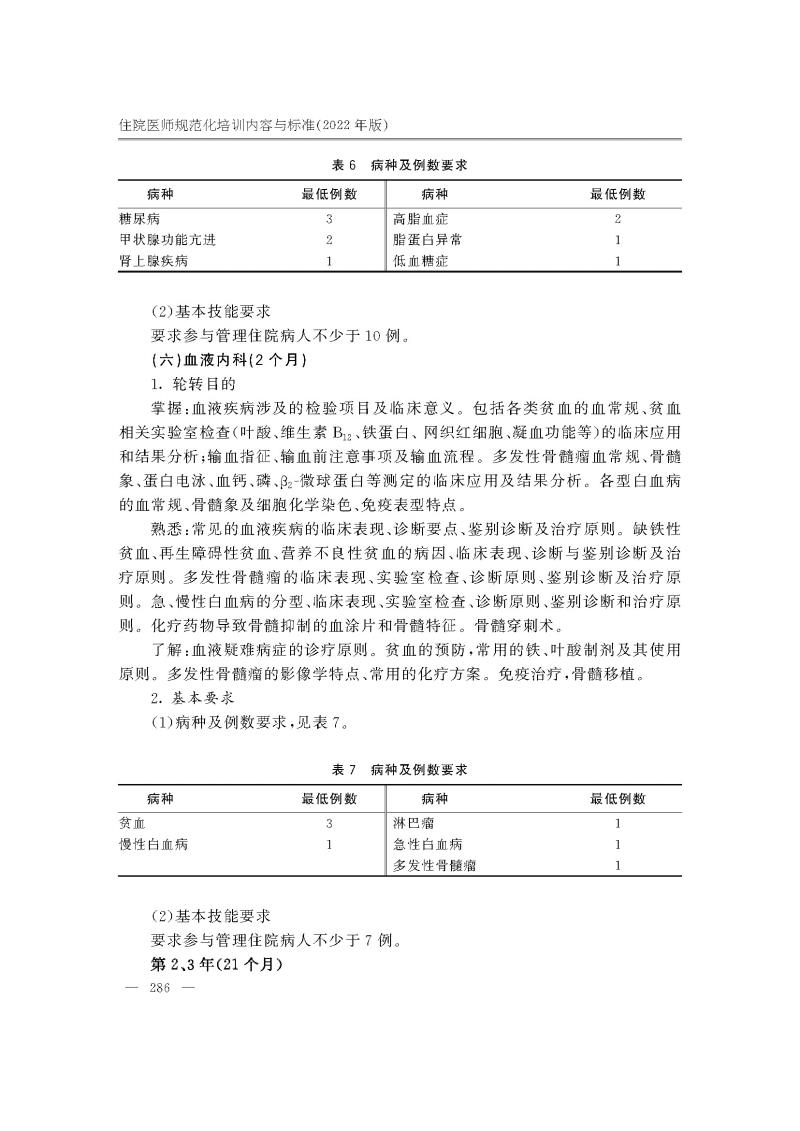 住院医师规范化培训内容与标准(2022 年版)

表 6　病种及例数要求

| 病种 | 最低例数 | 病种 | 最低例数 |
|---|---|---|---|
| 糖尿病 | 3 | 高脂血症 | 2 |
| 甲状腺功能亢进 | 2 | 脂蛋白异常 | 1 |
| 肾上腺疾病 | 1 | 低血糖症 | 1 |

(2)基本技能要求

要求参与管理住院病人不少于 10 例。

(六)血液内科(2 个月)

1. 轮转目的

掌握:血液疾病涉及的检验项目及临床意义。包括各类贫血的血常规、贫血相关实验室检查(叶酸、维生素 $B_{12}$、铁蛋白、网织红细胞、凝血功能等)的临床应用和结果分析;输血指征、输血前注意事项及输血流程。多发性骨髓瘤血常规、骨髓象、蛋白电泳、血钙、磷、$\beta_2$-微球蛋白等测定的临床应用及结果分析。各型白血病的血常规、骨髓象及细胞化学染色、免疫表型特点。

熟悉:常见的血液疾病的临床表现、诊断要点、鉴别诊断及治疗原则。缺铁性贫血、再生障碍性贫血、营养不良性贫血的病因、临床表现、诊断与鉴别诊断及治疗原则。多发性骨髓瘤的临床表现、实验室检查、诊断原则、鉴别诊断及治疗原则。急、慢性白血病的分型、临床表现、实验室检查、诊断原则、鉴别诊断和治疗原则。化疗药物导致骨髓抑制的血涂片和骨髓特征。骨髓穿刺术。

了解:血液疑难病症的诊疗原则。贫血的预防,常用的铁、叶酸制剂及其使用原则。多发性骨髓瘤的影像学特点、常用的化疗方案。免疫治疗,骨髓移植。

2. 基本要求

(1)病种及例数要求,见表 7。

表 7　病种及例数要求

| 病种 | 最低例数 | 病种 | 最低例数 |
|---|---|---|---|
| 贫血 | 3 | 淋巴瘤 | 1 |
| 慢性白血病 | 1 | 急性白血病 | 1 |
| | | 多发性骨髓瘤 | 1 |

(2)基本技能要求

要求参与管理住院病人不少于 7 例。

第 2、3 年(21 个月)

— 286 —